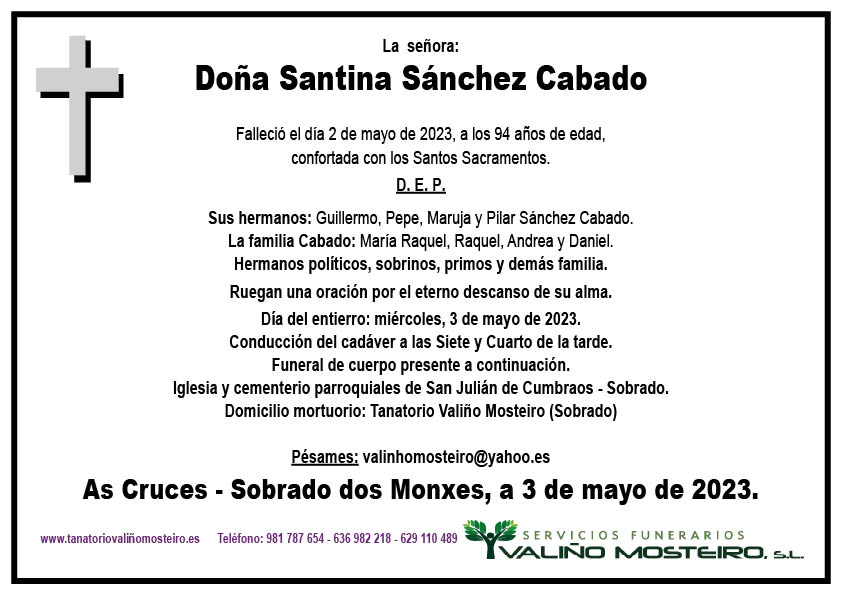 La señora:
Doña Santina Sánchez Cabado

Falleció el día 2 de mayo de 2023, a los 94 años de edad, confortada con los Santos Sacramentos.

D. E. P.

Sus hermanos: Guillermo, Pepe, Maruja y Pilar Sánchez Cabado.
La familia Cabado: María Raquel, Raquel, Andrea y Daniel.
Hermanos políticos, sobrinos, primos y demás familia.

Ruegan una oración por el eterno descanso de su alma.
Día del entierro: miércoles, 3 de mayo de 2023.
Conducción del cadáver a las Siete y Cuarto de la tarde.
Funeral de cuerpo presente a continuación.
Iglesia y cementerio parroquiales de San Julián de Cumbraos - Sobrado.
Domicilio mortuorio: Tanatorio Valiño Mosteiro (Sobrado)

Pésames: valinhomosteiro@yahoo.es

As Cruces - Sobrado dos Monxes, a 3 de mayo de 2023.

www.tanatoriovaliñomosteiro.es Teléfono: 981 787 654 - 636 982 218 - 629 110 489

SERVICIOS FUNERARIOS
VALIÑO MOSTEIRO, S.L.